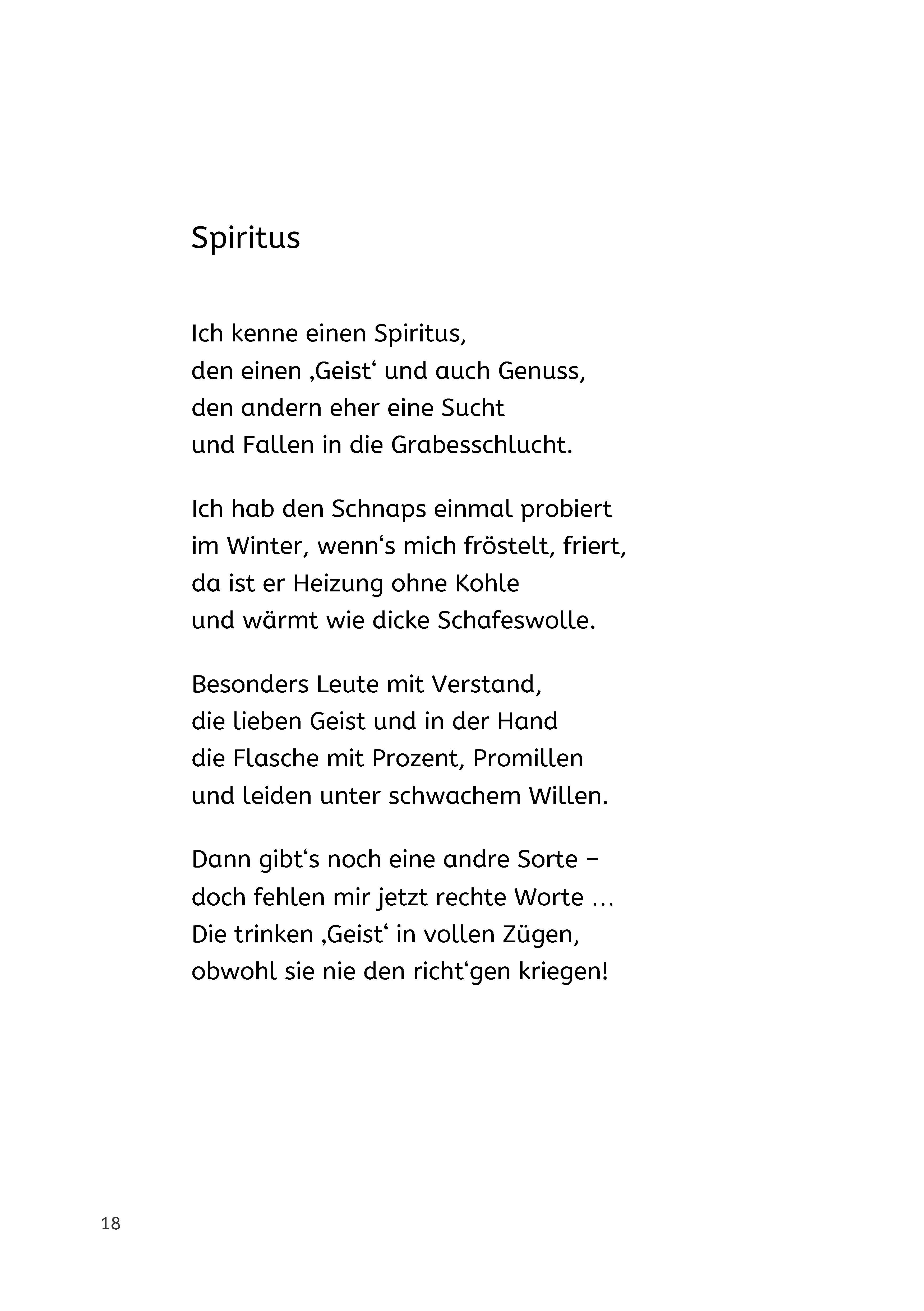 Spiritus

Ich kenne einen Spiritus,
den einen ‚Geist‘ und auch Genuss,
den andern eher eine Sucht
und Fallen in die Grabesschlucht.

Ich hab den Schnaps einmal probiert
im Winter, wenn‘s mich fröstelt, friert,
da ist er Heizung ohne Kohle
und wärmt wie dicke Schafeswolle.

Besonders Leute mit Verstand,
die lieben Geist und in der Hand
die Flasche mit Prozent, Promillen
und leiden unter schwachem Willen.

Dann gibt‘s noch eine andre Sorte –
doch fehlen mir jetzt rechte Worte …
Die trinken ‚Geist‘ in vollen Zügen,
obwohl sie nie den richt‘gen kriegen!

18